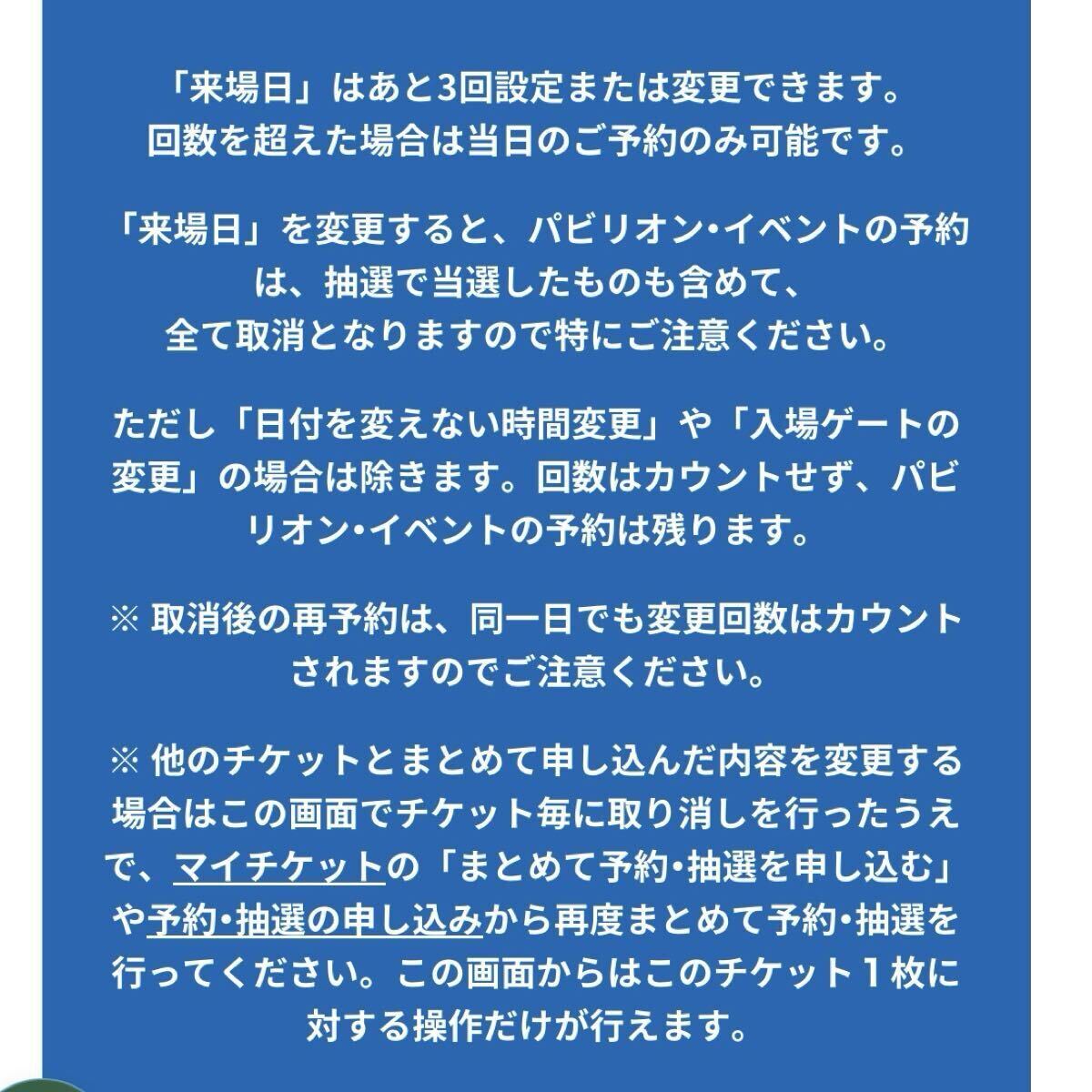 「来場日」はあと3回設定または変更できます。回数を超えた場合は当日のご予約のみ可能です。

「来場日」を変更すると、パビリオン・イベントの予約は、抽選で当選したものも含めて、全て取消となりますので特にご注意ください。

ただし「日付を変えない時間変更」や「入場ゲートの変更」の場合は除きます。回数はカウントせず、パビリオン・イベントの予約は残ります。

※ 取消後の再予約は、同一日でも変更回数はカウントされますのでご注意ください。

※ 他のチケットとまとめて申し込んだ内容を変更する場合はこの画面でチケット毎に取り消しを行ったうえで、マイチケットの「まとめて予約・抽選を申し込む」や予約・抽選の申し込みから再度まとめて予約・抽選を行ってください。この画面からはこのチケット１枚に対する操作だけが行えます。